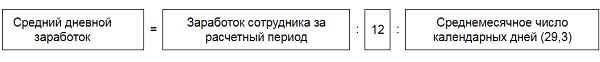 Средний дневной заработок = Заработок сотрудника за расчетный период : 12 : Среднемесячное число календарных дней (29,3)